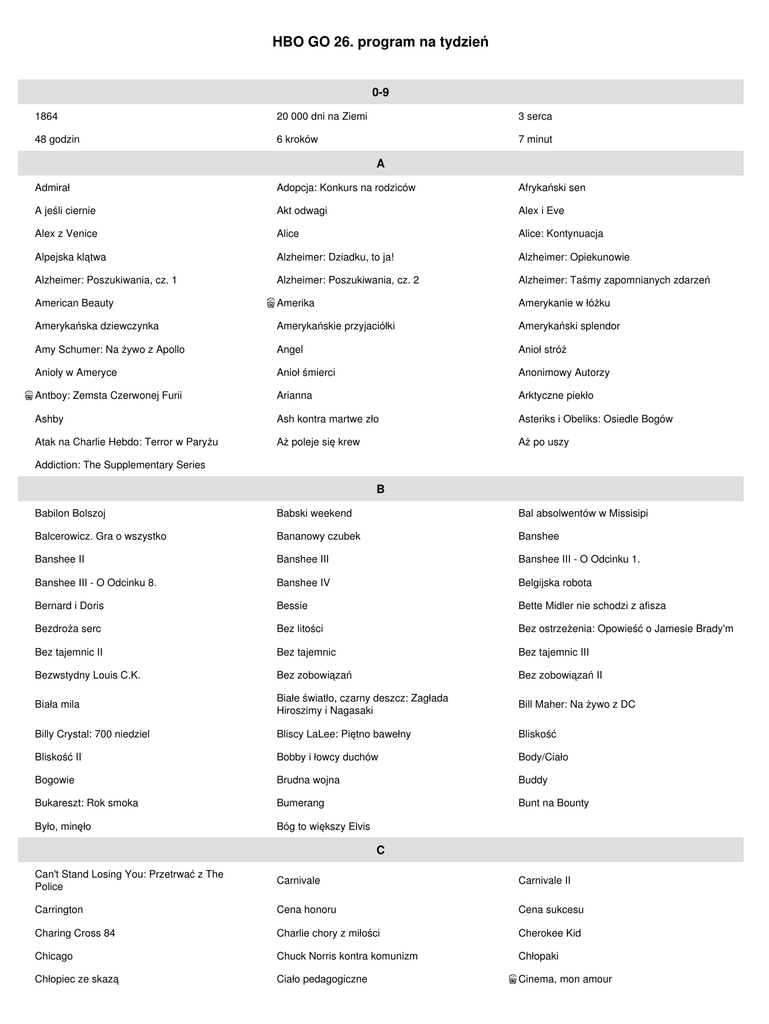 HBO GO 26. program na tydzień

| 0-9 | | |
|---|---|---|
| 1864 | 20 000 dni na Ziemi | 3 serca |
| 48 godzin | 6 kroków | 7 minut |
| A | | |
| Admirał | Adopcja: Konkurs na rodziców | Afrykański sen |
| A jeśli ciernie | Akt odwagi | Alex i Eve |
| Alex z Venice | Alice | Alice: Kontynuacja |
| Alpejska klątwa | Alzheimer: Dziadku, to ja! | Alzheimer: Opiekunowie |
| Alzheimer: Poszukiwania, cz. 1 | Alzheimer: Poszukiwania, cz. 2 | Alzheimer: Taśmy zapomnianych zdarzeń |
| American Beauty | Amerika | Amerykanie w łóżku |
| Amerykańska dziewczynka | Amerykańskie przyjaciółki | Amerykański splendor |
| Amy Schumer: Na żywo z Apollo | Angel | Anioł stróż |
| Anioły w Ameryce | Anioł śmierci | Anonimowy Autorzy |
| Antboy: Zemsta Czerwonej Furii | Arianna | Arktyczne piekło |
| Ashby | Ash kontra martwe zło | Asteriks i Obeliks: Osiedle Bogów |
| Atak na Charlie Hebdo: Terror w Paryżu | Aż poleje się krew | Aż po uszy |
| Addiction: The Supplementary Series | | |
| B | | |
| Babilon Bolszoj | Babski weekend | Bal absolwentów w Missisipi |
| Balcerowicz. Gra o wszystko | Bananowy czubek | Banshee |
| Banshee II | Banshee III | Banshee III - O Odcinku 1. |
| Banshee III - O Odcinku 8. | Banshee IV | Belgijska robota |
| Bernard i Doris | Bessie | Bette Midler nie schodzi z afisza |
| Bezdroża serc | Bez litości | Bez ostrzeżenia: Opowieść o Jamesie Brady'm |
| Bez tajemnic II | Bez tajemnic | Bez tajemnic III |
| Bezwstydny Louis C.K. | Bez zobowiązań | Bez zobowiązań II |
| Biała mila | Białe światło, czarny deszcz: Zagłada Hiroszimy i Nagasaki | Bill Maher: Na żywo z DC |
| Billy Crystal: 700 niedziel | Bliscy LaLee: Piętno bawełny | Bliskość |
| Bliskość II | Bobby i łowcy duchów | Body/Ciało |
| Bogowie | Brudna wojna | Buddy |
| Bukareszt: Rok smoka | Bumerang | Bunt na Bounty |
| Było, minęło | Bóg to większy Elvis | |
| C | | |
| Can't Stand Losing You: Przetrwać z The Police | Carnivale | Carnivale II |
| Carrington | Cena honoru | Cena sukcesu |
| Charing Cross 84 | Charlie chory z miłości | Cherokee Kid |
| Chicago | Chuck Norris kontra komunizm | Chłopaki |
| Chłopiec ze skazą | Ciało pedagogiczne | Cinema, mon amour |